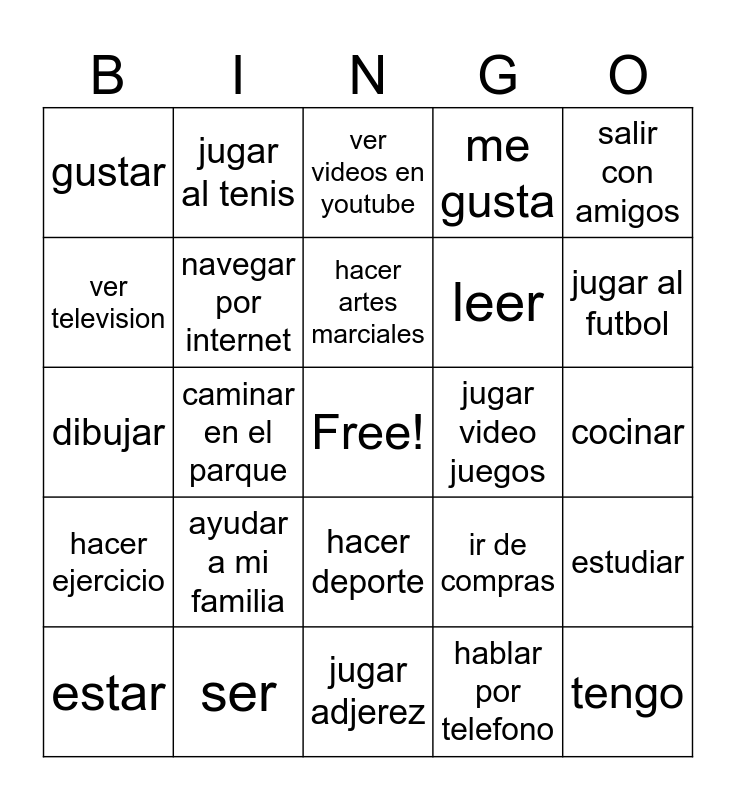 | B | I | N | G | O |
|---|---|---|---|---|
| gustar | jugar al tenis | ver videos en youtube | me gusta | salir con amigos |
| ver television | navegar por internet | hacer artes marciales | leer | jugar al futbol |
| dibujar | caminar en el parque | Free! | jugar video juegos | cocinar |
| hacer ejercicio | ayudar a mi familia | hacer deporte | ir de compras | estudiar |
| estar | ser | jugar adjerez | hablar por telefono | tengo |